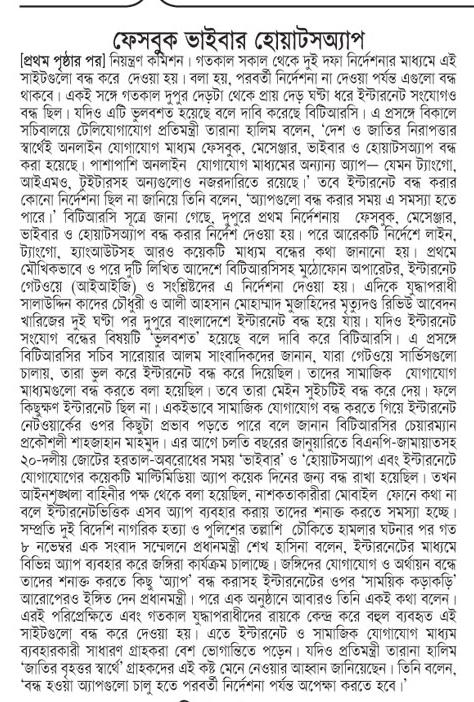 ফেসবুক ভাইবার হোয়াটসঅ্যাপ

[প্রথম পৃষ্ঠার পর] নিয়ন্ত্রণ কমিশন। গতকাল সকাল থেকে দুই দফা নির্দেশনার মাধ্যমে এই সাইটগুলো বন্ধ করে দেওয়া হয়। বলা হয়, পরবর্তী নির্দেশনা না দেওয়া পর্যন্ত এগুলো বন্ধ থাকবে। একই সঙ্গে গতকাল দুপুর দেড়টা থেকে প্রায় দেড় ঘণ্টা ধরে ইন্টারনেট সংযোগও বন্ধ ছিল। যদিও এটি ভুলবশত হয়েছে বলে দাবি করেছে বিটিআরসি। এ প্রসঙ্গে বিকালে সচিবালয়ে টেলিযোগাযোগ প্রতিমন্ত্রী তারানা হালিম বলেন, 'দেশ ও জাতির নিরাপত্তার স্বার্থেই অনলাইন যোগাযোগ মাধ্যম ফেসবুক, মেসেঞ্জার, ভাইবার ও হোয়াটসঅ্যাপ বন্ধ করা হয়েছে। পাশাপাশি অনলাইন যোগাযোগ মাধ্যমের অন্যান্য অ্যাপ— যেমন ট্যাংগো, আইএমও, টুইটারসহ অন্যগুলোও নজরদারিতে রয়েছে।' তবে ইন্টারনেট বন্ধ করার কোনো নির্দেশনা ছিল না জানিয়ে তিনি বলেন, 'অ্যাপগুলো বন্ধ করার সময় এ সমস্যা হতে পারে।' বিটিআরসি সূত্রে জানা গেছে, দুপুরে প্রথম নির্দেশনায় ফেসবুক, মেসেঞ্জার, ভাইবার ও হোয়াটসঅ্যাপ বন্ধ করার নির্দেশ দেওয়া হয়। পরে আরেকটি নির্দেশে লাইন, ট্যাংগো, হ্যাংআউটসহ আরও কয়েকটি মাধ্যম বন্ধের কথা জানানো হয়। প্রথমে মৌখিকভাবে ও পরে দুটি লিখিত আদেশে বিটিআরসিসহ মুঠোফোন অপারেটর, ইন্টারনেট গেটওয়ে (আইআইজি) ও সংশ্লিষ্টদের এ নির্দেশনা দেওয়া হয়। এদিকে যুদ্ধাপরাধী সালাউদ্দিন কাদের চৌধুরী ও আলী আহসান মোহাম্মাদ মুজাহিদের মৃত্যুদণ্ড রিভিউ আবেদন খারিজের দুই ঘণ্টা পর দুপুরে বাংলাদেশে ইন্টারনেট বন্ধ হয়ে যায়। যদিও ইন্টারনেট সংযোগ বন্ধের বিষয়টি 'ভুলবশত' হয়েছে বলে দাবি করে বিটিআরসি। এ প্রসঙ্গে বিটিআরসির সচিব সারোয়ার আলম সাংবাদিকদের জানান, যারা গেটওয়ে সার্ভিসগুলো চালায়, তারা ভুল করে ইন্টারনেট বন্ধ করে দিয়েছিল। তাদের সামাজিক যোগাযোগ মাধ্যমগুলো বন্ধ করতে বলা হয়েছিল। তবে তারা মেইন সুইচটিই বন্ধ করে দেয়। ফলে কিছুক্ষণ ইন্টারনেট ছিল না। একইভাবে সামাজিক যোগাযোগ বন্ধ করতে গিয়ে ইন্টারনেট নেটওয়ার্কের ওপর কিছুটা প্রভাব পড়তে পারে বলে জানান বিটিআরসির চেয়ারম্যান প্রকৌশলী শাহজাহান মাহমুদ। এর আগে চলতি বছরের জানুয়ারিতে বিএনপি-জামায়াতসহ ২০-দলীয় জোটের হরতাল-অবরোধের সময় 'ভাইবার' ও 'হোয়াটসঅ্যাপ এবং ইন্টারনেটে যোগাযোগের কয়েকটি মাল্টিমিডিয়া অ্যাপ কয়েক দিনের জন্য বন্ধ রাখা হয়েছিল। তখন আইনশৃঙ্খলা বাহিনীর পক্ষ থেকে বলা হয়েছিল, নাশকতাকারীরা মোবাইল ফোনে কথা না বলে ইন্টারনেটভিত্তিক এসব অ্যাপ ব্যবহার করায় তাদের শনাক্ত করতে সমস্যা হচ্ছে। সম্প্রতি দুই বিদেশি নাগরিক হত্যা ও পুলিশের তল্লাশি চৌকিতে হামলার ঘটনার পর গত ৮ নভেম্বর এক সংবাদ সম্মেলনে প্রধানমন্ত্রী শেখ হাসিনা বলেন, ইন্টারনেটের মাধ্যমে বিভিন্ন অ্যাপ ব্যবহার করে জঙ্গিরা কার্যক্রম চালাচ্ছে। জঙ্গিদের যোগাযোগ ও অর্থায়ন বন্ধে তাদের শনাক্ত করতে কিছু 'অ্যাপ' বন্ধ করাসহ ইন্টারনেটের ওপর 'সাময়িক কড়াকড়ি' আরোপেরও ইঙ্গিত দেন প্রধানমন্ত্রী। পরে এক অনুষ্ঠানে আবারও তিনি একই কথা বলেন। এরই পরিপ্রেক্ষিতে এবং গতকাল যুদ্ধাপরাধীদের রায়কে কেন্দ্র করে বহুল ব্যবহৃত এই সাইটগুলো বন্ধ করে দেওয়া হয়। এতে ইন্টারনেট ও সামাজিক যোগাযোগ মাধ্যম ব্যবহারকারী সাধারণ গ্রাহকরা বেশ ভোগান্তিতে পড়েন। যদিও প্রতিমন্ত্রী তারানা হালিম 'জাতির বৃহত্তর স্বার্থে' গ্রাহকদের এই কষ্ট মেনে নেওয়ার আহ্বান জানিয়েছেন। তিনি বলেন, 'বন্ধ হওয়া অ্যাপগুলো চালু হতে পরবর্তী নির্দেশনা পর্যন্ত অপেক্ষা করতে হবে।'